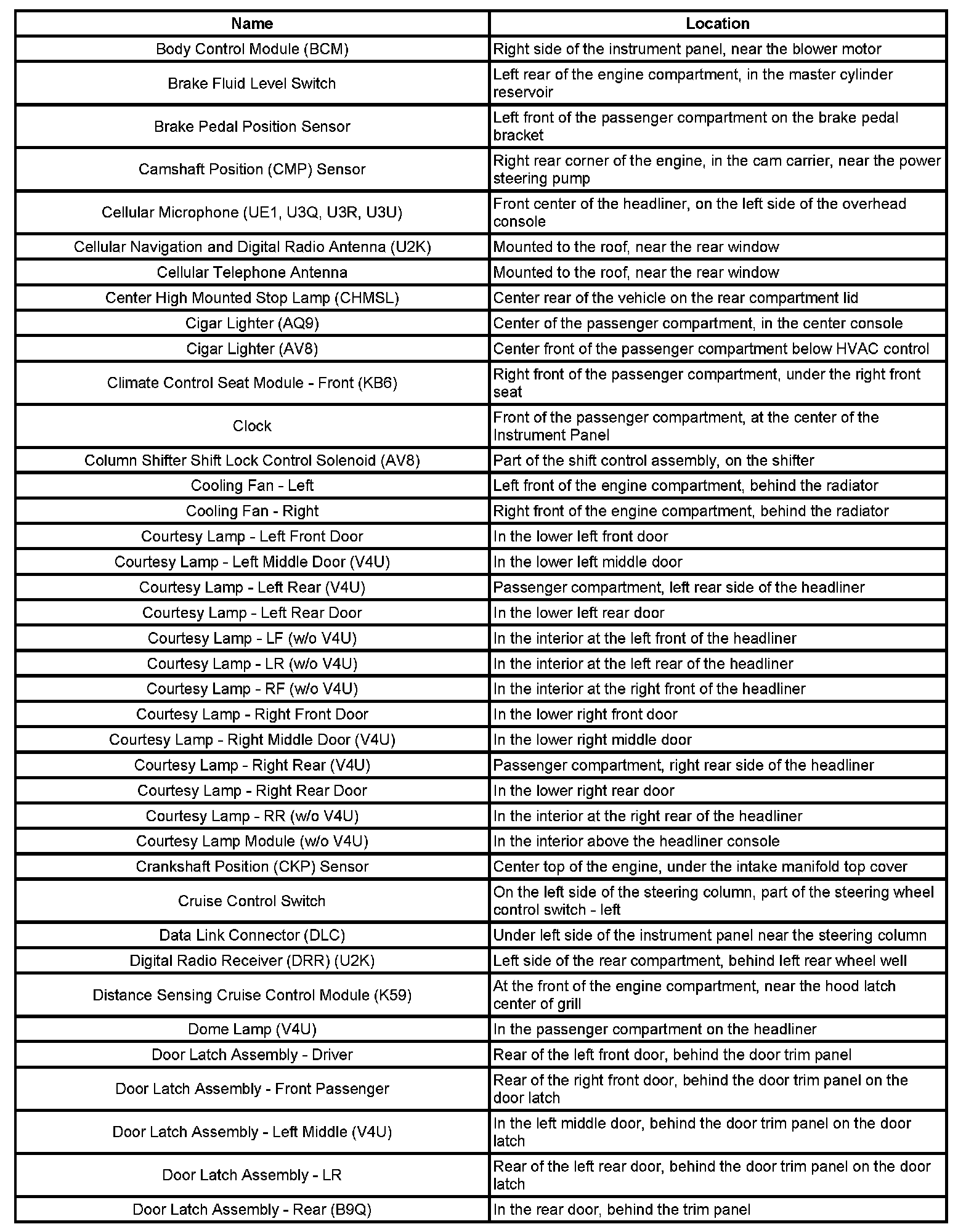 | Name | Location |
|---|---|
| Body Control Module (BCM) | Right side of the instrument panel, near the blower motor |
| Brake Fluid Level Switch | Left rear of the engine compartment, in the master cylinder reservoir |
| Brake Pedal Position Sensor | Left front of the passenger compartment on the brake pedal bracket |
| Camshaft Position (CMP) Sensor | Right rear corner of the engine, in the cam carrier, near the power steering pump |
| Cellular Microphone (UE1, U3Q, U3R, U3U) | Front center of the headliner, on the left side of the overhead console |
| Cellular Navigation and Digital Radio Antenna (U2K) | Mounted to the roof, near the rear window |
| Cellular Telephone Antenna | Mounted to the roof, near the rear window |
| Center High Mounted Stop Lamp (CHMSL) | Center rear of the vehicle on the rear compartment lid |
| Cigar Lighter (AQ9) | Center of the passenger compartment, in the center console |
| Cigar Lighter (AV8) | Center front of the passenger compartment below HVAC control |
| Climate Control Seat Module - Front (KB6) | Right front of the passenger compartment, under the right front seat |
| Clock | Front of the passenger compartment, at the center of the Instrument Panel |
| Column Shifter Shift Lock Control Solenoid (AV8) | Part of the shift control assembly, on the shifter |
| Cooling Fan - Left | Left front of the engine compartment, behind the radiator |
| Cooling Fan - Right | Right front of the engine compartment, behind the radiator |
| Courtesy Lamp - Left Front Door | In the lower left front door |
| Courtesy Lamp - Left Middle Door (V4U) | In the lower left middle door |
| Courtesy Lamp - Left Rear (V4U) | Passenger compartment, left rear side of the headliner |
| Courtesy Lamp - Left Rear Door | In the lower left rear door |
| Courtesy Lamp - LF (w/o V4U) | In the interior at the left front of the headliner |
| Courtesy Lamp - LR (w/o V4U) | In the interior at the left rear of the headliner |
| Courtesy Lamp - RF (w/o V4U) | In the interior at the right front of the headliner |
| Courtesy Lamp - Right Front Door | In the lower right front door |
| Courtesy Lamp - Right Middle Door (V4U) | In the lower right middle door |
| Courtesy Lamp - Right Rear (V4U) | Passenger compartment, right rear side of the headliner |
| Courtesy Lamp - Right Rear Door | In the lower right rear door |
| Courtesy Lamp - RR (w/o V4U) | In the interior at the right rear of the headliner |
| Courtesy Lamp Module (w/o V4U) | In the interior above the headliner console |
| Crankshaft Position (CKP) Sensor | Center top of the engine, under the intake manifold top cover |
| Cruise Control Switch | On the left side of the steering column, part of the steering wheel control switch - left |
| Data Link Connector (DLC) | Under left side of the instrument panel near the steering column |
| Digital Radio Receiver (DRR) (U2K) | Left side of the rear compartment, behind left rear wheel well |
| Distance Sensing Cruise Control Module (K59) | At the front of the engine compartment, near the hood latch center of grill |
| Dome Lamp (V4U) | In the passenger compartment on the headliner |
| Door Latch Assembly - Driver | Rear of the left front door, behind the door trim panel |
| Door Latch Assembly - Front Passenger | Rear of the right front door, behind the door trim panel on the door latch |
| Door Latch Assembly - Left Middle (V4U) | In the left middle door, behind the door trim panel on the door latch |
| Door Latch Assembly - LR | Rear of the left rear door, behind the door trim panel on the door latch |
| Door Latch Assembly - Rear (B9Q) | In the rear door, behind the trim panel |